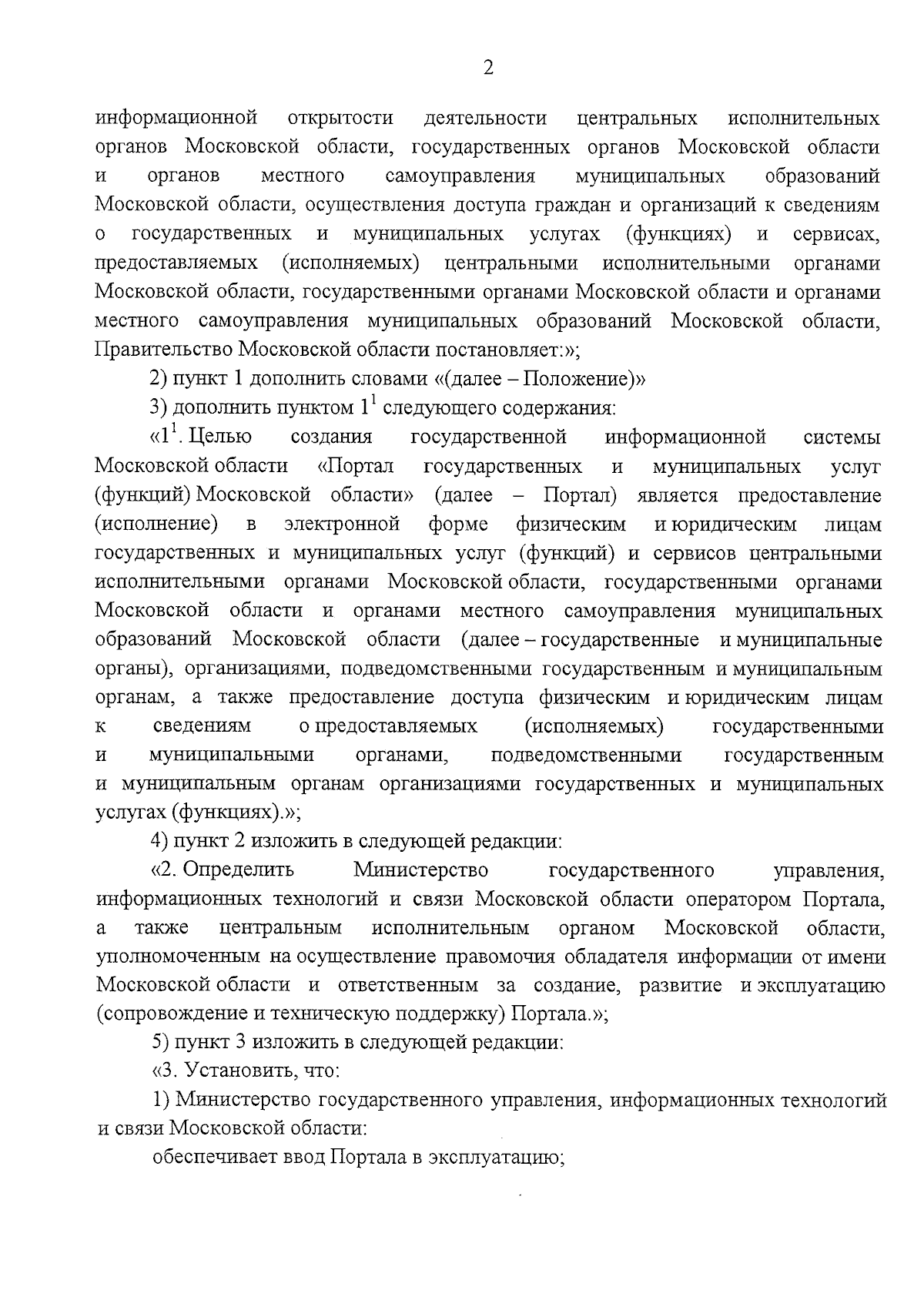 2

информационной открытости деятельности центральных исполнительных органов Московской области, государственных органов Московской области и органов местного самоуправления муниципальных образований Московской области, осуществления доступа граждан и организаций к сведениям о государственных и муниципальных услугах (функциях) и сервисах, предоставляемых (исполняемых) центральными исполнительными органами Московской области, государственными органами Московской области и органами местного самоуправления муниципальных образований Московской области, Правительство Московской области постановляет:»;

2) пункт 1 дополнить словами «(далее – Положение)»

3) дополнить пунктом $1^1$ следующего содержания:

«$1^1$. Целью создания государственной информационной системы Московской области «Портал государственных и муниципальных услуг (функций) Московской области» (далее – Портал) является предоставление (исполнение) в электронной форме физическим и юридическим лицам государственных и муниципальных услуг (функций) и сервисов центральными исполнительными органами Московской области, государственными органами Московской области и органами местного самоуправления муниципальных образований Московской области (далее – государственные и муниципальные органы), организациями, подведомственными государственным и муниципальным органам, а также предоставление доступа физическим и юридическим лицам к сведениям о предоставляемых (исполняемых) государственными и муниципальными органами, подведомственными государственным и муниципальным органам организациями государственных и муниципальных услугах (функциях).»;

4) пункт 2 изложить в следующей редакции:

«2. Определить Министерство государственного управления, информационных технологий и связи Московской области оператором Портала, а также центральным исполнительным органом Московской области, уполномоченным на осуществление правомочия обладателя информации от имени Московской области и ответственным за создание, развитие и эксплуатацию (сопровождение и техническую поддержку) Портала.»;

5) пункт 3 изложить в следующей редакции:

«3. Установить, что:

1) Министерство государственного управления, информационных технологий и связи Московской области:

обеспечивает ввод Портала в эксплуатацию;